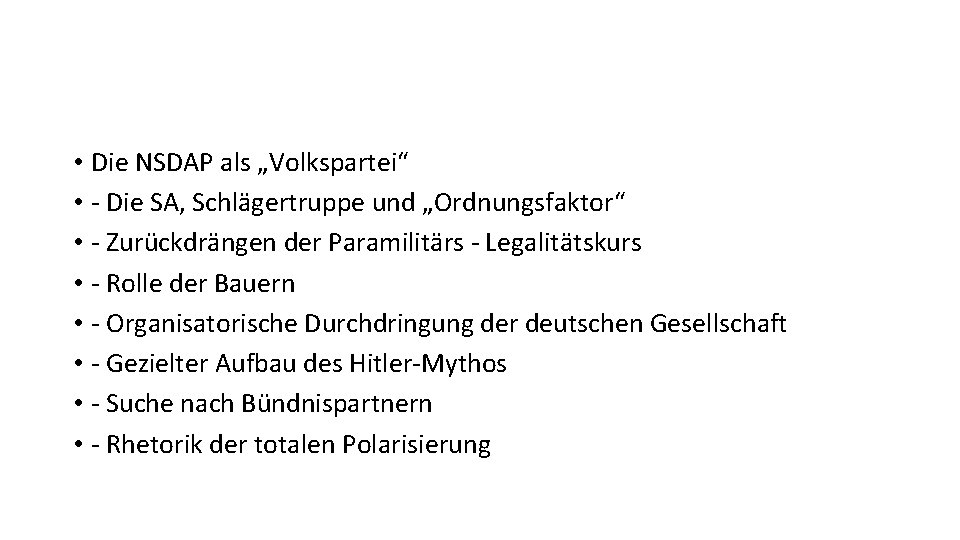 • Die NSDAP als „Volkspartei“
• - Die SA, Schlägertruppe und „Ordnungsfaktor“
• - Zurückdrängen der Paramilitärs - Legalitätskurs
• - Rolle der Bauern
• - Organisatorische Durchdringung der deutschen Gesellschaft
• - Gezielter Aufbau des Hitler-Mythos
• - Suche nach Bündnispartnern
• - Rhetorik der totalen Polarisierung